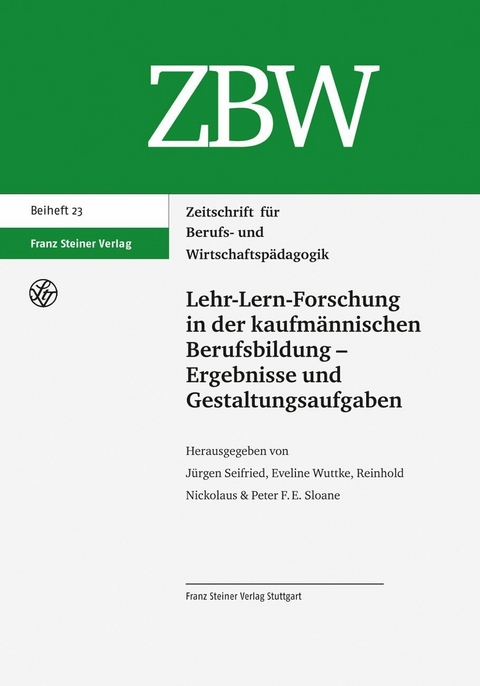 ZBW

Beiheft 23

Franz Steiner Verlag

Zeitschrift für Berufs- und Wirtschaftspädagogik

Lehr-Lern-Forschung in der kaufmännischen Berufsbildung – Ergebnisse und Gestaltungsaufgaben

Herausgegeben von Jürgen Seifried, Eveline Wuttke, Reinhold Nickolaus & Peter F. E. Sloane

Franz Steiner Verlag Stuttgart